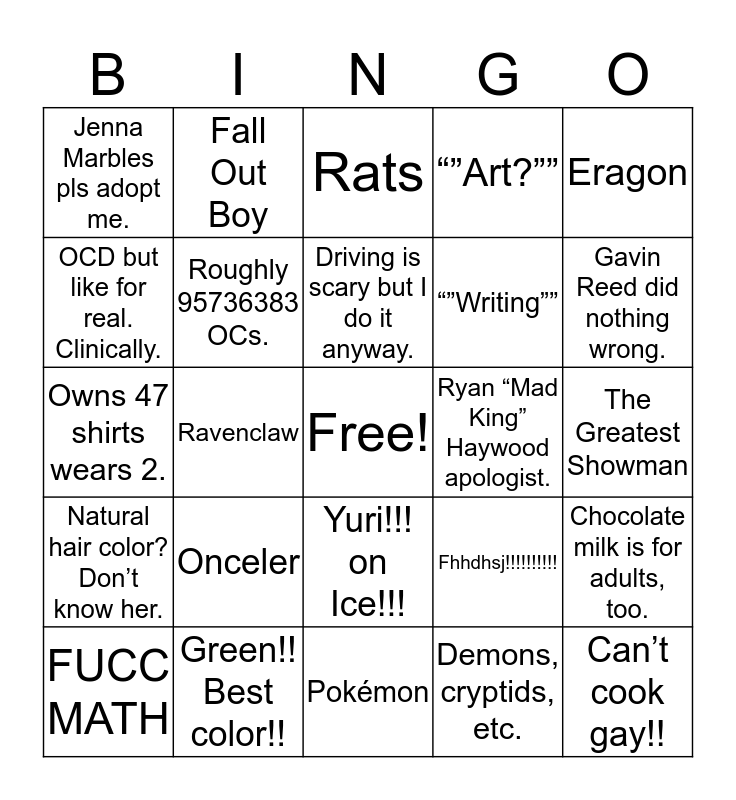 | B | I | N | G | O |
|---|---|---|---|---|
| Jenna Marbles pls adopt me. | Fall Out Boy | Rats | “”Art?”” | Eragon |
| OCD but like for real. Clinically. | Roughly 95736383 OCs. | Driving is scary but I do it anyway. | “”Writing”” | Gavin Reed did nothing wrong. |
| Owns 47 shirts wears 2. | Ravenclaw | Free! | Ryan “Mad King” Haywood apologist. | The Greatest Showman |
| Natural hair color? Don’t know her. | Onceler | Yuri!!! on Ice!!! | Fhhdhsj!!!!!!!!!! | Chocolate milk is for adults, too. |
| FUCC MATH | Green!! Best color!! | Pokémon | Demons, cryptids, etc. | Can’t cook gay!! |